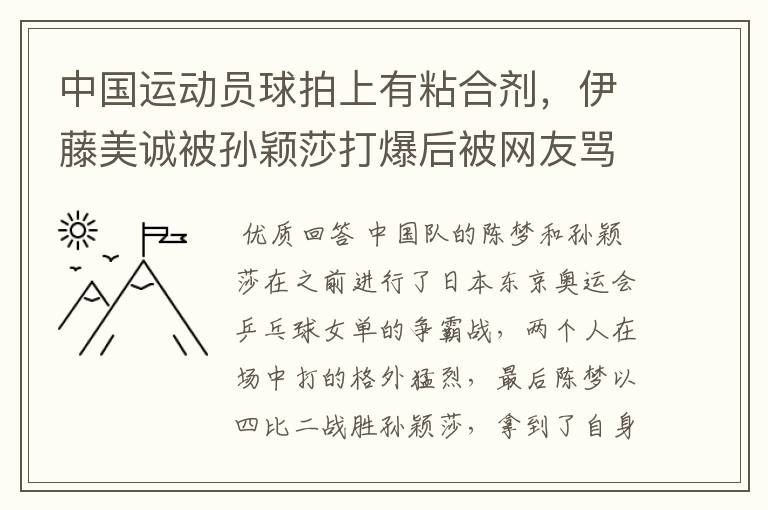 中国运动员球拍上有粘合剂，伊藤美诚被孙颖莎打爆后被网友骂

优质回答 中国队的陈梦和孙颖莎在之前进行了日本东京奥运会乒乓球女单的争霸战，两个人在场中打的格外猛烈，最后陈梦以四比二战胜孙颖莎，拿到了自身